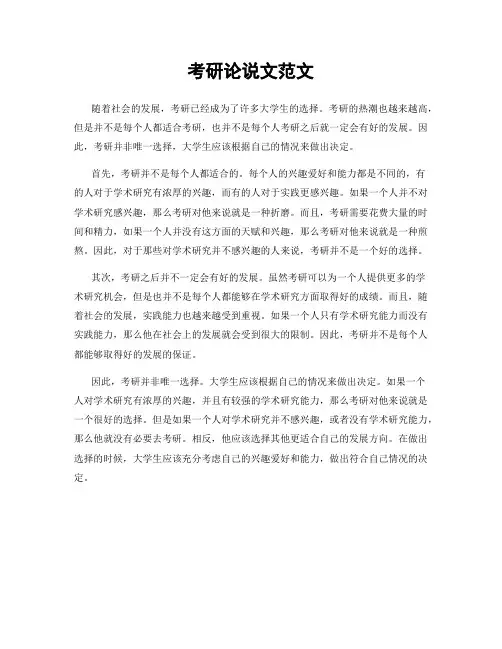 考研论说文范文

随着社会的发展，考研已经成为了许多大学生的选择。考研的热潮也越来越高，但是并不是每个人都适合考研，也并不是每个人考研之后就一定会有好的发展。因此，考研并非唯一选择，大学生应该根据自己的情况来做出决定。

首先，考研并不是每个人都适合的。每个人的兴趣爱好和能力都是不同的，有的人对于学术研究有浓厚的兴趣，而有的人对于实践更感兴趣。如果一个人并不对学术研究感兴趣，那么考研对他来说就是一种折磨。而且，考研需要花费大量的时间和精力，如果一个人并没有这方面的天赋和兴趣，那么考研对他来说就是一种煎熬。因此，对于那些对学术研究并不感兴趣的人来说，考研并不是一个好的选择。

其次，考研之后并不一定会有好的发展。虽然考研可以为一个人提供更多的学术研究机会，但是也并不是每个人都能够在学术研究方面取得好的成绩。而且，随着社会的发展，实践能力也越来越受到重视。如果一个人只有学术研究能力而没有实践能力，那么他在社会上的发展就会受到很大的限制。因此，考研并不是每个人都能够取得好的发展的保证。

因此，考研并非唯一选择。大学生应该根据自己的情况来做出决定。如果一个人对学术研究有浓厚的兴趣，并且有较强的学术研究能力，那么考研对他来说就是一个很好的选择。但是如果一个人对学术研究并不感兴趣，或者没有学术研究能力，那么他就没有必要去考研。相反，他应该选择其他更适合自己的发展方向。在做出选择的时候，大学生应该充分考虑自己的兴趣爱好和能力，做出符合自己情况的决定。